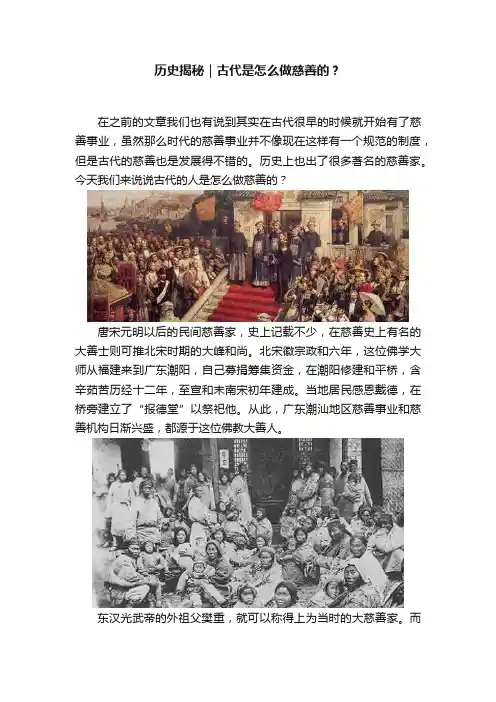 历史揭秘｜古代是怎么做慈善的？

在之前的文章我们也有说到其实在古代很早的时候就开始有了慈善事业，虽然那么时代的慈善事业并不像现在这样有一个规范的制度，但是古代的慈善也是发展得不错的。历史上也出了很多著名的慈善家。今天我们来说说古代的人是怎么做慈善的？

唐宋元明以后的民间慈善家，史上记载不少，在慈善史上有名的大善士则可推北宋时期的大峰和尚。北宋徽宗政和六年，这位佛学大师从福建来到广东潮阳，自己募捐筹集资金，在潮阳修建和平桥，含辛茹苦历经十二年，至宣和末南宋初年建成。当地居民感恩戴德，在桥旁建立了“报德堂”以祭祀他。从此，广东潮汕地区慈善事业和慈善机构日渐兴盛，都源于这位佛教大善人。

东汉光武帝的外祖父樊重，就可以称得上为当时的大慈善家。而